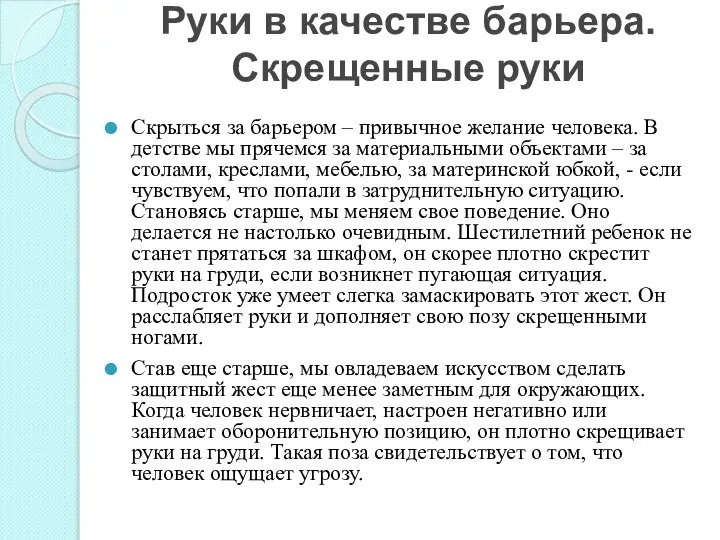 Руки в качестве барьера. Скрещенные руки

Скрыться за барьером – привычное желание человека. В детстве мы прячемся за материальными объектами – за столами, креслами, мебелью, за материнской юбкой, - если чувствуем, что попали в затруднительную ситуацию. Становясь старше, мы меняем свое поведение. Оно делается не настолько очевидным. Шестилетний ребенок не станет прятаться за шкафом, он скорее плотно скрестит руки на груди, если возникнет пугающая ситуация. Подросток уже умеет слегка замаскировать этот жест. Он расслабляет руки и дополняет свою позу скрещенными ногами.

Став еще старше, мы овладеваем искусством сделать защитный жест еще менее заметным для окружающих. Когда человек нервничает, настроен негативно или занимает оборонительную позицию, он плотно скрещивает руки на груди. Такая поза свидетельствует о том, что человек ощущает угрозу.